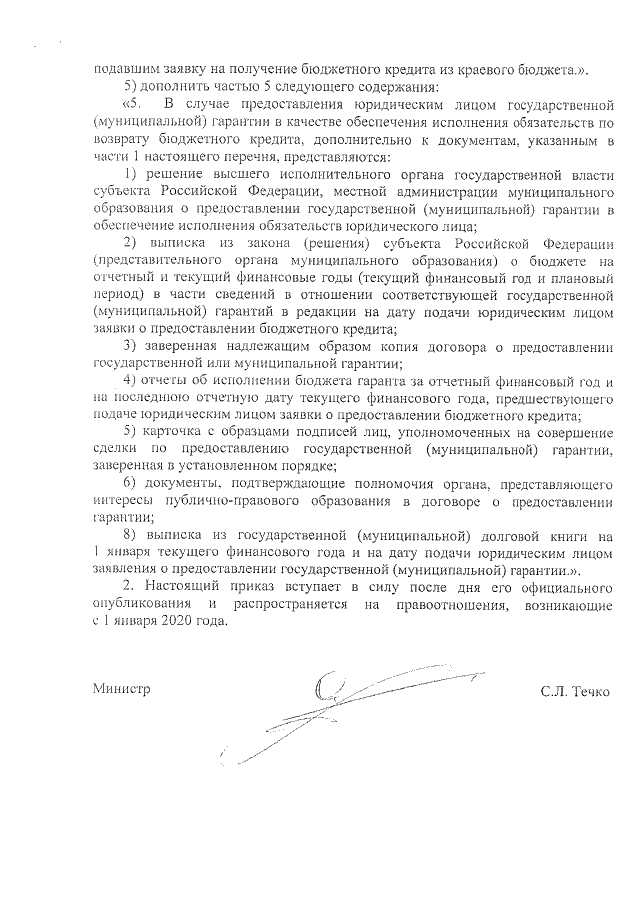 подавшим заявку на получение бюджетного кредита из краевого бюджета.».

5) дополнить частью 5 следующего содержания:

«5. В случае предоставления юридическим лицом государственной (муниципальной) гарантии в качестве обеспечения исполнения обязательств по возврату бюджетного кредита, дополнительно к документам, указанным в части 1 настоящего перечня, представляются:

1) решение высшего исполнительного органа государственной власти субъекта Российской Федерации, местной администрации муниципального образования о предоставлении государственной (муниципальной) гарантии в обеспечение исполнения обязательств юридического лица;

2) выписка из закона (решения) субъекта Российской Федерации (представительного органа муниципального образования) о бюджете на отчетный и текущий финансовые годы (текущий финансовый год и плановый период) в части сведений в отношении соответствующей государственной (муниципальной) гарантий в редакции на дату подачи юридическим лицом заявки о предоставлении бюджетного кредита;

3) заверенная надлежащим образом копия договора о предоставлении государственной или муниципальной гарантии;

4) отчеты об исполнении бюджета гаранта за отчетный финансовый год и на последнюю отчетную дату текущего финансового года, предшествующего подаче юридическим лицом заявки о предоставлении бюджетного кредита;

5) карточка с образцами подписей лиц, уполномоченных на совершение сделки по предоставлению государственной (муниципальной) гарантии, заверенная в установленном порядке;

6) документы, подтверждающие полномочия органа, представляющего интересы публично-правового образования в договоре о предоставлении гарантии;

8) выписка из государственной (муниципальной) долговой книги на 1 января текущего финансового года и на дату подачи юридическим лицом заявления о предоставлении государственной (муниципальной) гарантии.».

2. Настоящий приказ вступает в силу после дня его официального опубликования и распространяется на правоотношения, возникающие с 1 января 2020 года.

Министр С.Л. Течко